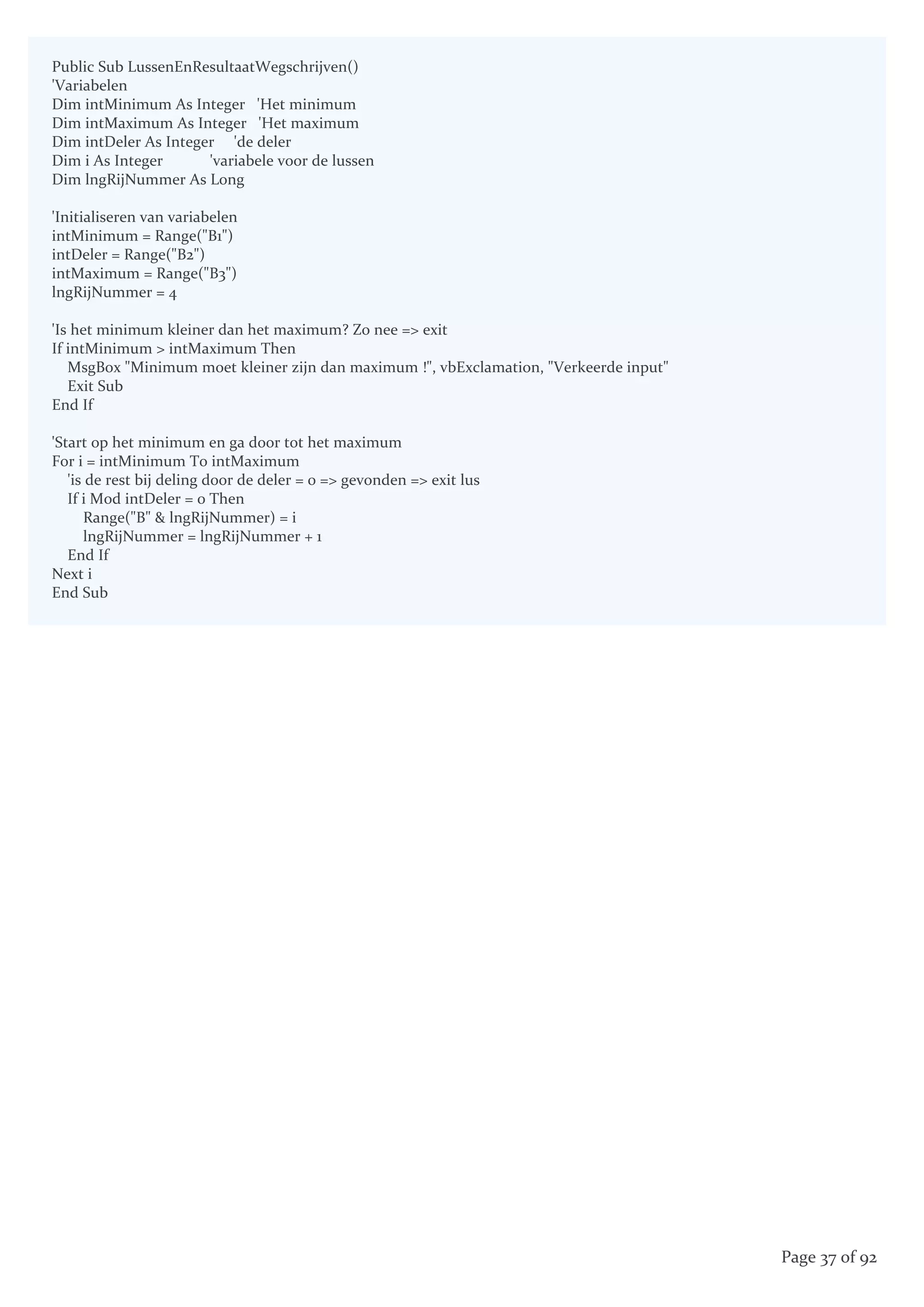 Public Sub LussenEnResultaatWegschrijven()
'Variabelen
Dim intMinimum As Integer   'Het minimum
Dim intMaximum As Integer   'Het maximum
Dim intDeler As Integer     'de deler
Dim i As Integer            'variabele voor de lussen
Dim lngRijNummer As Long

'Initialiseren van variabelen
intMinimum = Range("B1")
intDeler = Range("B2")
intMaximum = Range("B3")
lngRijNummer = 4

'Is het minimum kleiner dan het maximum? Zo nee => exit
If intMinimum > intMaximum Then
    MsgBox "Minimum moet kleiner zijn dan maximum !", vbExclamation, "Verkeerde input"
    Exit Sub
End If

'Start op het minimum en ga door tot het maximum
For i = intMinimum To intMaximum
    'is de rest bij deling door de deler = 0 => gevonden => exit lus
    If i Mod intDeler = 0 Then
        Range("B" & lngRijNummer) = i
        lngRijNummer = lngRijNummer + 1
    End If
Next i
End Sub

Page 37 of 92